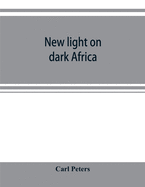 New light on dark Africa

Carl Peters